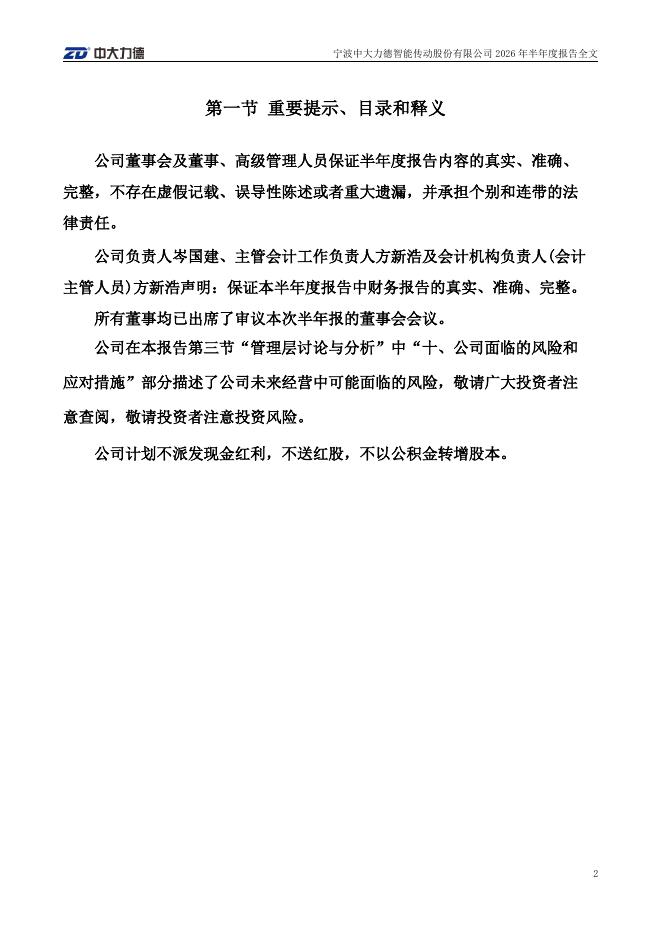 ZD 中大力德

宁波中大力德智能传动股份有限公司 2026 年半年度报告全文

第一节 重要提示、目录和释义

公司董事会及董事、高级管理人员保证半年度报告内容的真实、准确、完整，不存在虚假记载、误导性陈述或者重大遗漏，并承担个别和连带的法律责任。

公司负责人岑国建、主管会计工作负责人方新浩及会计机构负责人(会计主管人员)方新浩声明：保证本半年度报告中财务报告的真实、准确、完整。

所有董事均已出席了审议本次半年报的董事会会议。

公司在本报告第三节“管理层讨论与分析”中“十、公司面临的风险和应对措施”部分描述了公司未来经营中可能面临的风险，敬请广大投资者注意查阅，敬请投资者注意投资风险。

公司计划不派发现金红利，不送红股，不以公积金转增股本。

2